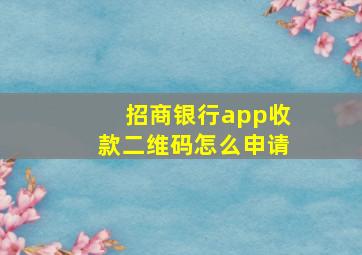 招商银行app收款二维码怎么申请